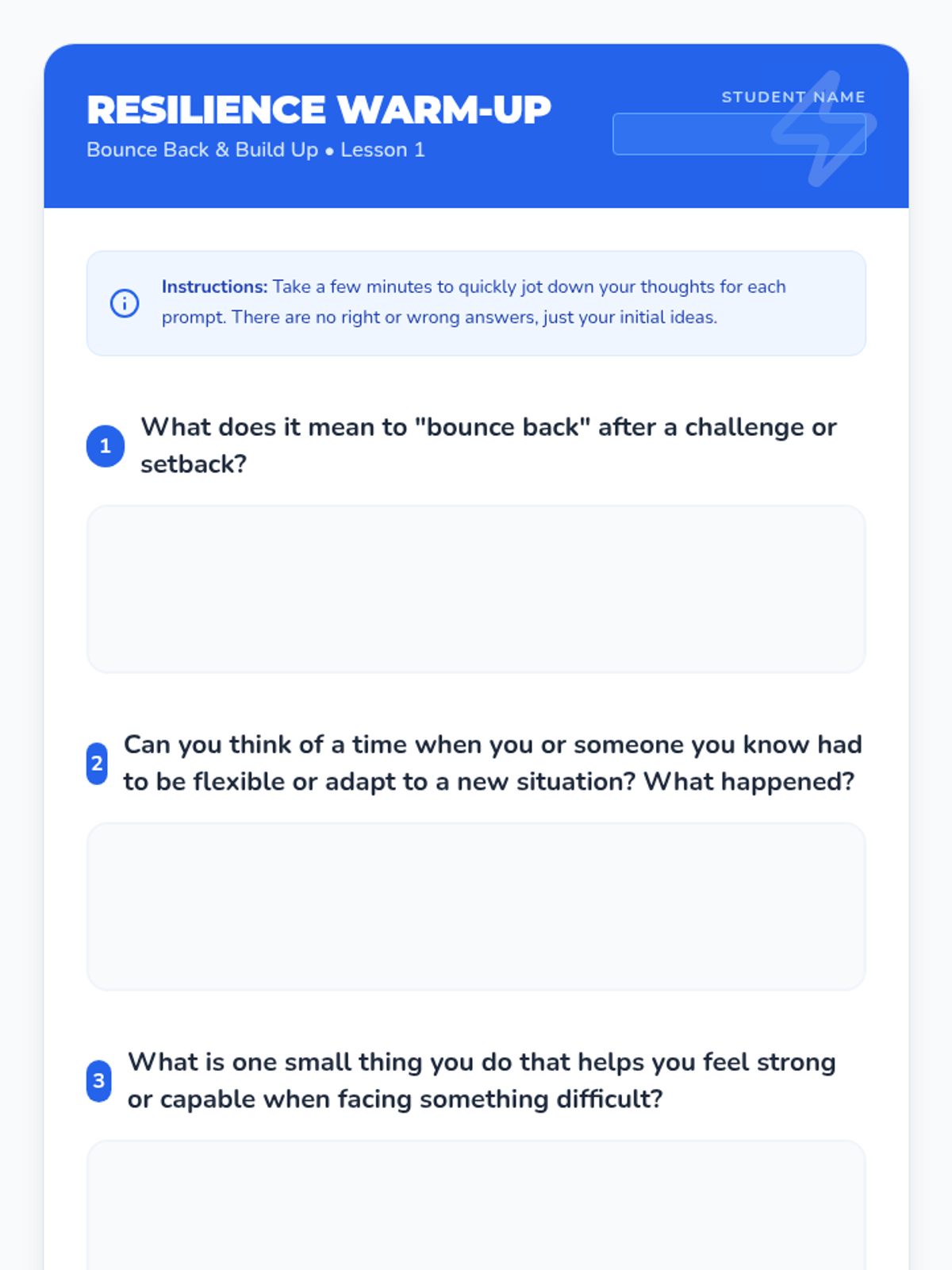 RESILIENCE WARM-UP
Bounce Back & Build Up • Lesson 1

STUDENT NAME

Instructions: Take a few minutes to quickly jot down your thoughts for each prompt. There are no right or wrong answers, just your initial ideas.

1 What does it mean to "bounce back" after a challenge or setback?

2 Can you think of a time when you or someone you know had to be flexible or adapt to a new situation? What happened?

3 What is one small thing you do that helps you feel strong or capable when facing something difficult?